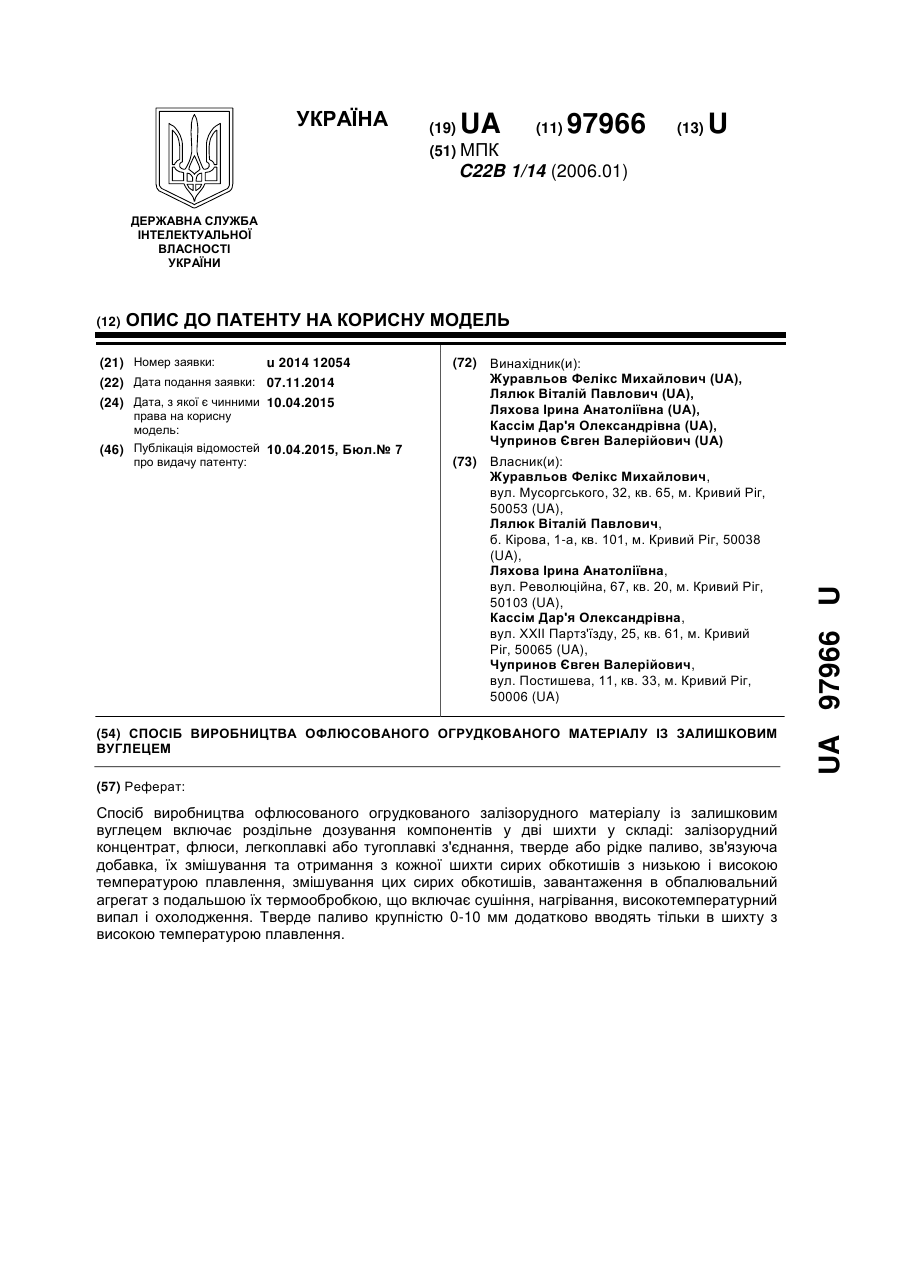 ДЕРЖАВНА СЛУЖБА ІНТЕЛЕКТУАЛЬНОЇ ВЛАСНОСТІ УКРАЇНИ

УКРАЇНА

(19) UA (11) 97966 (13) U

(51) МПК
C22B 1/14 (2006.01)

(12) ОПИС ДО ПАТЕНТУ НА КОРИСНУ МОДЕЛЬ

(21) Номер заявки: u 2014 12054
(22) Дата подання заявки: 07.11.2014
(24) Дата, з якої є чинними права на корисну модель: 10.04.2015
(46) Публікація відомостей про видачу патенту: 10.04.2015, Бюл.№ 7

(72) Винахідник(и):
Журавльов Фелікс Михайлович (UA),
Лялюк Віталій Павлович (UA),
Ляхова Ірина Анатоліївна (UA),
Кассім Дар'я Олександрівна (UA),
Чупринов Євген Валерійович (UA)

(73) Власник(и):
Журавльов Фелікс Михайлович, вул. Мусоргського, 32, кв. 65, м. Кривий Ріг, 50053 (UA),
Лялюк Віталій Павлович, б. Кірова, 1-а, кв. 101, м. Кривий Ріг, 50038 (UA),
Ляхова Ірина Анатоліївна, вул. Революційна, 67, кв. 20, м. Кривий Ріг, 50103 (UA),
Кассім Дар'я Олександрівна, вул. XXII Партз'їзду, 25, кв. 61, м. Кривий Ріг, 50065 (UA),
Чупринов Євген Валерійович, вул. Постишева, 11, кв. 33, м. Кривий Ріг, 50006 (UA)

(54) СПОСІБ ВИРОБНИЦТВА ОФЛЮСОВАНОГО ОГРУДКОВАНОГО МАТЕРІАЛУ ІЗ ЗАЛИШКОВИМ ВУГЛЕЦЕМ

(57) Реферат:

Спосіб виробництва офлюсованого огрудкованого залізорудного матеріалу із залишковим вуглецем включає роздільне дозування компонентів у дві шихти у складі: залізорудний концентрат, флюси, легкоплавкі або тугоплавкі з'єднання, тверде або рідке паливо, зв'язуюча добавка, їх змішування та отримання з кожної шихти сирих обкотишів з низькою і високою температурою плавлення, змішування цих сирих обкотишів, завантаження в обпалювальний агрегат з подальшою їх термообробкою, що включає сушіння, нагрівання, високотемпературний випал і охолодження. Тверде паливо крупністю 0-10 мм додатково вводять тільки в шихту з високою температурою плавлення.

UA 97966 U